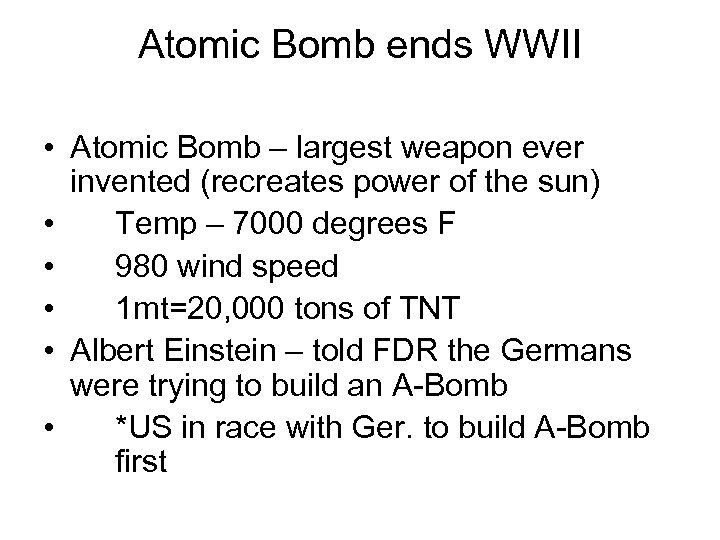 Atomic Bomb ends WWII

• Atomic Bomb – largest weapon ever invented (recreates power of the sun)
• Temp – 7000 degrees F
• 980 wind speed
• 1mt=20,000 tons of TNT
• Albert Einstein – told FDR the Germans were trying to build an A-Bomb
• *US in race with Ger. to build A-Bomb first